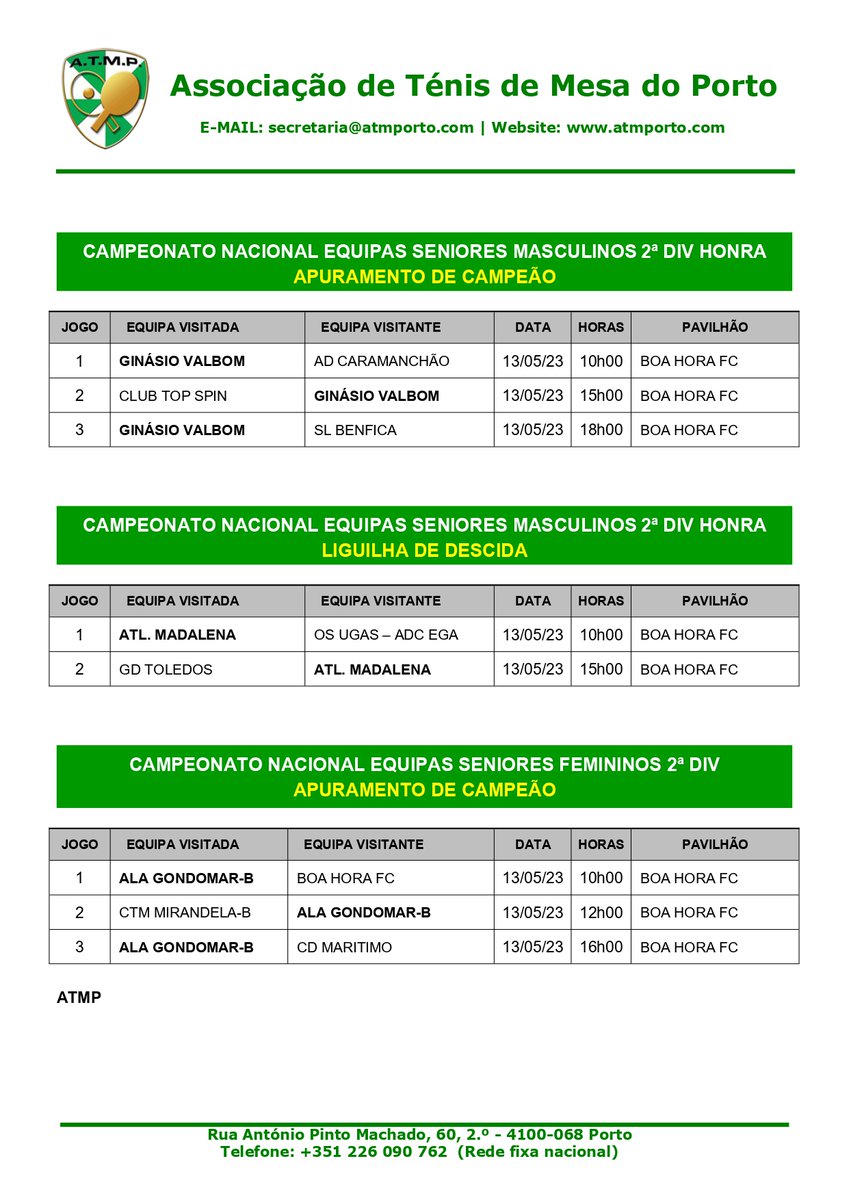 A.T.M.P

Associação de Ténis de Mesa do Porto

E-MAIL: secretaria@atmporto.com | Website: www.atmporto.com

CAMPEONATO NACIONAL EQUIPAS SENIORES MASCULINOS 2ª DIV HONRA
APURAMENTO DE CAMPEÃO

| JOGO | EQUIPA VISITADA | EQUIPA VISITANTE | DATA | HORAS | PAVILHÃO |
|---|---|---|---|---|---|
| 1 | GINÁSIO VALBOM | AD CARAMANCHÃO | 13/05/23 | 10h00 | BOA HORA FC |
| 2 | CLUB TOP SPIN | GINÁSIO VALBOM | 13/05/23 | 15h00 | BOA HORA FC |
| 3 | GINÁSIO VALBOM | SL BENFICA | 13/05/23 | 18h00 | BOA HORA FC |

CAMPEONATO NACIONAL EQUIPAS SENIORES MASCULINOS 2ª DIV HONRA
LIGUILHA DE DESCIDA

| JOGO | EQUIPA VISITADA | EQUIPA VISITANTE | DATA | HORAS | PAVILHÃO |
|---|---|---|---|---|---|
| 1 | ATL. MADALENA | OS UGAS – ADC EGA | 13/05/23 | 10h00 | BOA HORA FC |
| 2 | GD TOLEDOS | ATL. MADALENA | 13/05/23 | 15h00 | BOA HORA FC |

CAMPEONATO NACIONAL EQUIPAS SENIORES FEMININOS 2ª DIV
APURAMENTO DE CAMPEÃO

| JOGO | EQUIPA VISITADA | EQUIPA VISITANTE | DATA | HORAS | PAVILHÃO |
|---|---|---|---|---|---|
| 1 | ALA GONDOMAR-B | BOA HORA FC | 13/05/23 | 10h00 | BOA HORA FC |
| 2 | CTM MIRANDELA-B | ALA GONDOMAR-B | 13/05/23 | 12h00 | BOA HORA FC |
| 3 | ALA GONDOMAR-B | CD MARITIMO | 13/05/23 | 16h00 | BOA HORA FC |

ATMP

Rua António Pinto Machado, 60, 2.º - 4100-068 Porto
Telefone: +351 226 090 762 (Rede fixa nacional)